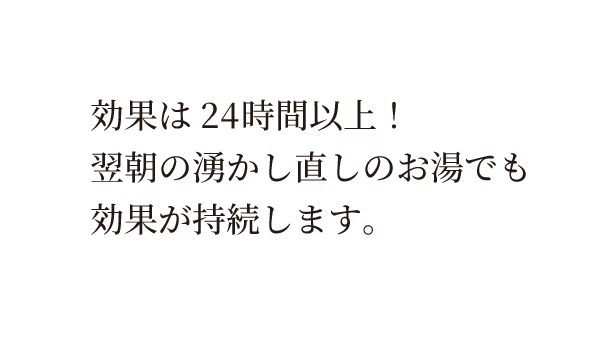 効果は 24時間以上！
翌朝の湧かし直しのお湯でも
効果が持続します。